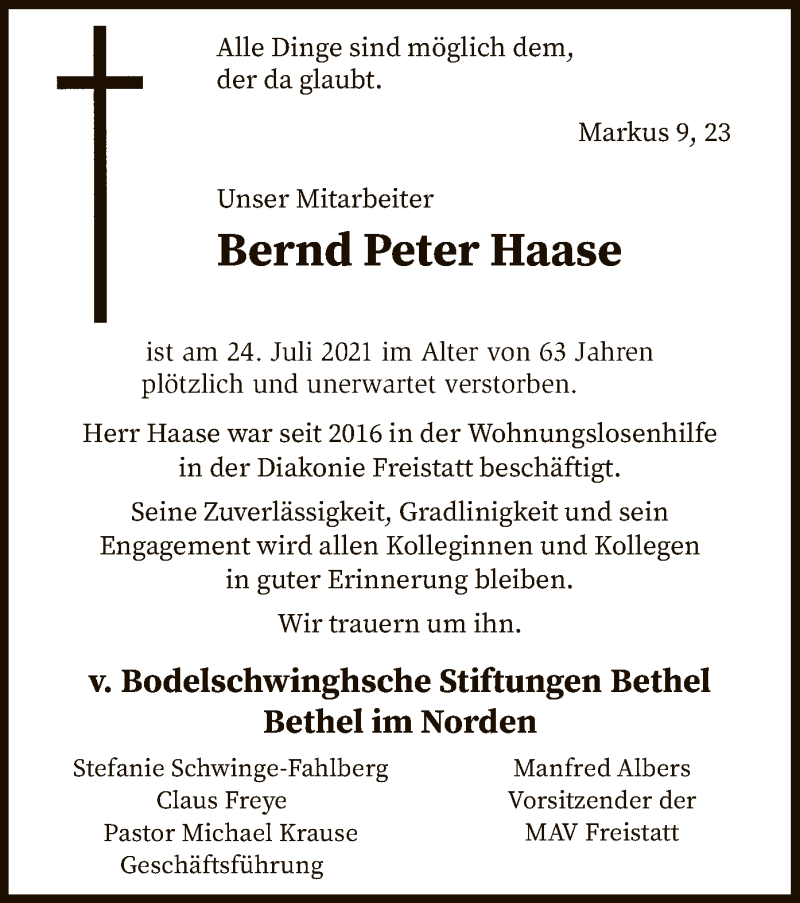 Alle Dinge sind möglich dem, der da glaubt.

Markus 9, 23

Unser Mitarbeiter

Bernd Peter Haase

ist am 24. Juli 2021 im Alter von 63 Jahren plötzlich und unerwartet verstorben.

Herr Haase war seit 2016 in der Wohnungslosenhilfe in der Diakonie Freistatt beschäftigt.

Seine Zuverlässigkeit, Gradlinigkeit und sein Engagement wird allen Kolleginnen und Kollegen in guter Erinnerung bleiben.

Wir trauern um ihn.

v. Bodelschwinghsche Stiftungen Bethel
Bethel im Norden

Stefanie Schwinge-Fahlberg
Claus Freye
Pastor Michael Krause
Geschäftsführung

Manfred Albers
Vorsitzender der
MAV Freistatt